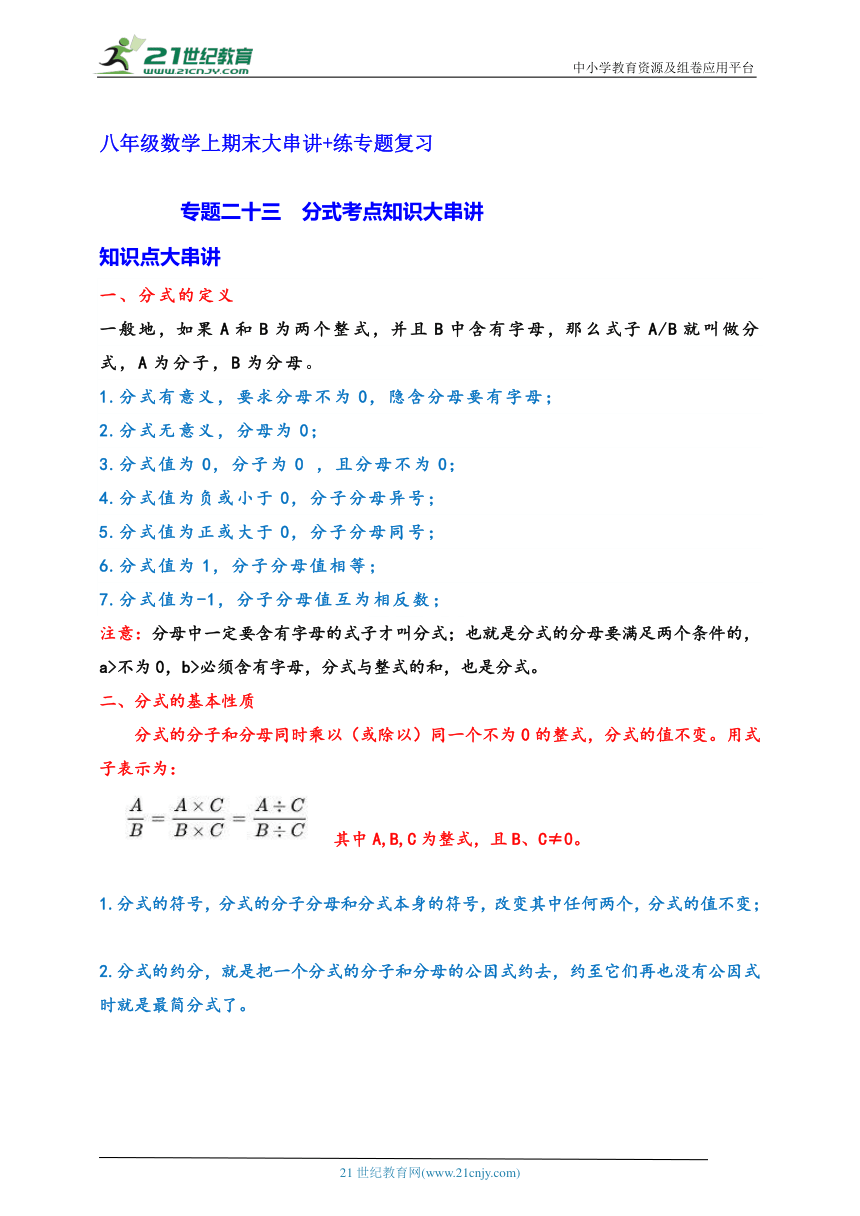 21世纪教育
www.21cnjy.com

中小学教育资源及组卷应用平台

八年级数学上期末大串讲+练专题复习

专题二十三　分式考点知识大串讲

知识点大串讲

一、分式的定义

一般地，如果 A 和 B 为两个整式，并且 B 中含有字母，那么式子 A/B 就叫做分式，A 为分子，B 为分母。

1.分式有意义，要求分母不为 0，隐含分母要有字母；

2.分式无意义，分母为 0；

3.分式值为 0，分子为 0 ，且分母不为 0；

4.分式值为负或小于 0，分子分母异号；

5.分式值为正或大于 0，分子分母同号；

6.分式值为 1，分子分母值相等；

7.分式值为-1，分子分母值互为相反数；

注意：分母中一定要含有字母的式子才叫分式；也就是分式的分母要满足两个条件的，a>不为 0，b>必须含有字母，分式与整式的和，也是分式。

二、分式的基本性质

分式的分子和分母同时乘以（或除以）同一个不为 0 的整式，分式的值不变。用式子表示为：

$\frac{A}{B}=\frac{A\times C}{B\times C}=\frac{A\div C}{B\div C}$　其中 A,B,C 为整式，且 B、C≠0。

1.分式的符号，分式的分子分母和分式本身的符号，改变其中任何两个，分式的值不变；

2.分式的约分，就是把一个分式的分子和分母的公因式约去，约至它们再也没有公因式时就是最简分式了。

21 世纪教育网(www.21cnjy.com)